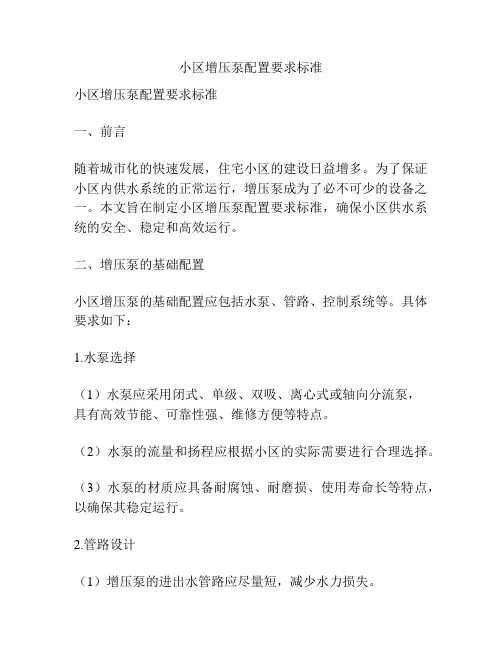 小区增压泵配置要求标准

小区增压泵配置要求标准

一、前言

随着城市化的快速发展，住宅小区的建设日益增多。为了保证小区内供水系统的正常运行，增压泵成为了必不可少的设备之一。本文旨在制定小区增压泵配置要求标准，确保小区供水系统的安全、稳定和高效运行。

二、增压泵的基础配置

小区增压泵的基础配置应包括水泵、管路、控制系统等。具体要求如下：

1.水泵选择

（1）水泵应采用闭式、单级、双吸、离心式或轴向分流泵，具有高效节能、可靠性强、维修方便等特点。

（2）水泵的流量和扬程应根据小区的实际需要进行合理选择。

（3）水泵的材质应具备耐腐蚀、耐磨损、使用寿命长等特点，以确保其稳定运行。

2.管路设计

（1）增压泵的进出水管路应尽量短，减少水力损失。